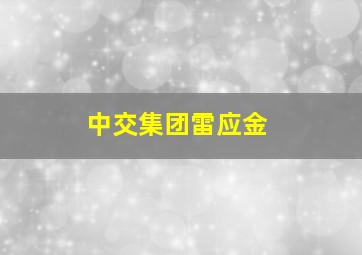 中交集团雷应金